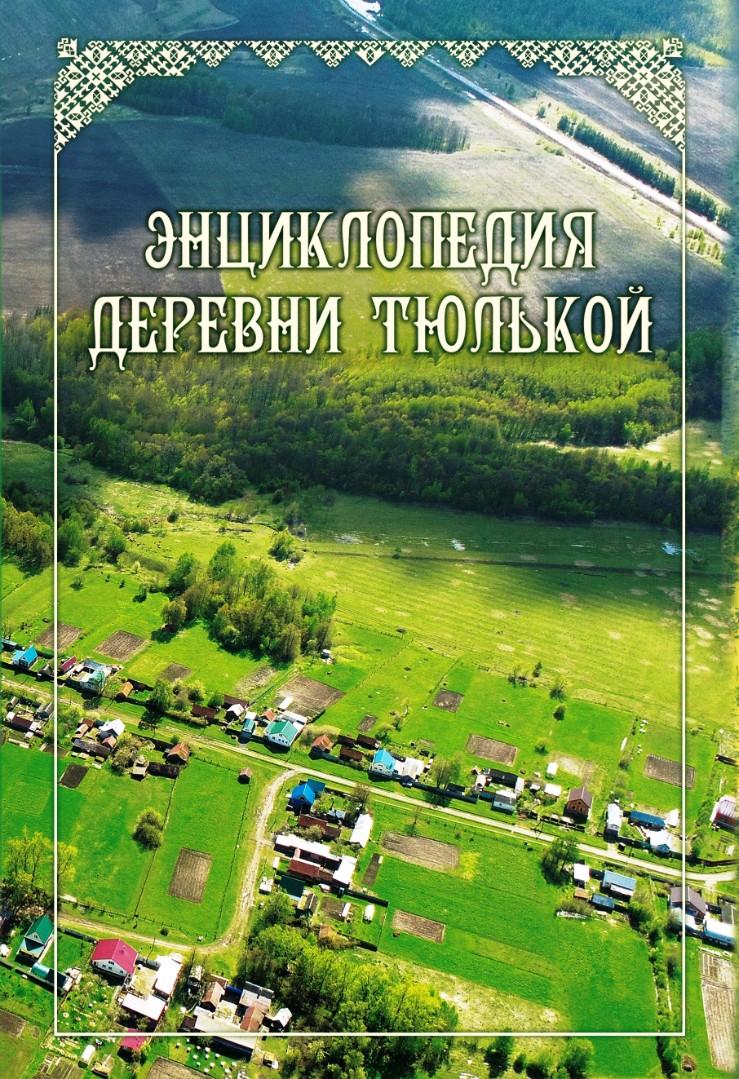 ЭНЦИКЛОПЕДИЯ
ДЕРЕВНИ ТЮЛЬКОЙ